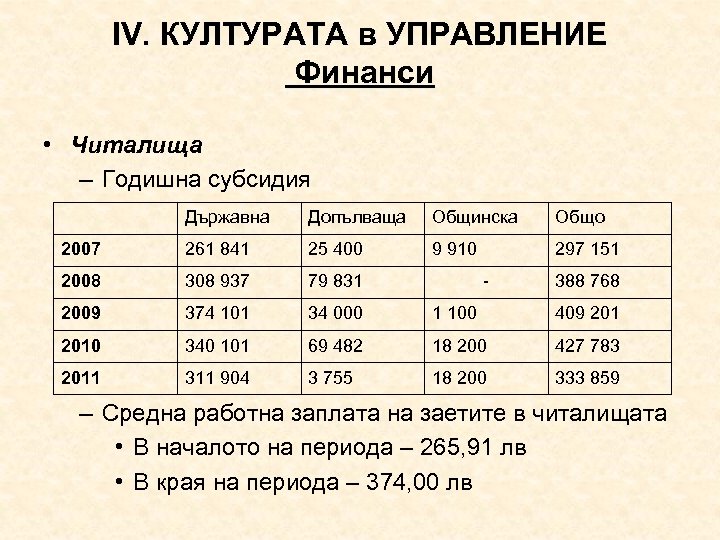 IV. КУЛТУРАТА в УПРАВЛЕНИЕ
Финанси

• Читалища
– Годишна субсидия

| | Държавна | Допълваща | Общинска | Общо |
|---|---|---|---|---|
| 2007 | 261 841 | 25 400 | 9 910 | 297 151 |
| 2008 | 308 937 | 79 831 | - | 388 768 |
| 2009 | 374 101 | 34 000 | 1 100 | 409 201 |
| 2010 | 340 101 | 69 482 | 18 200 | 427 783 |
| 2011 | 311 904 | 3 755 | 18 200 | 333 859 |

– Средна работна заплата на заетите в читалищата
• В началото на периода – 265,91 лв
• В края на периода – 374,00 лв